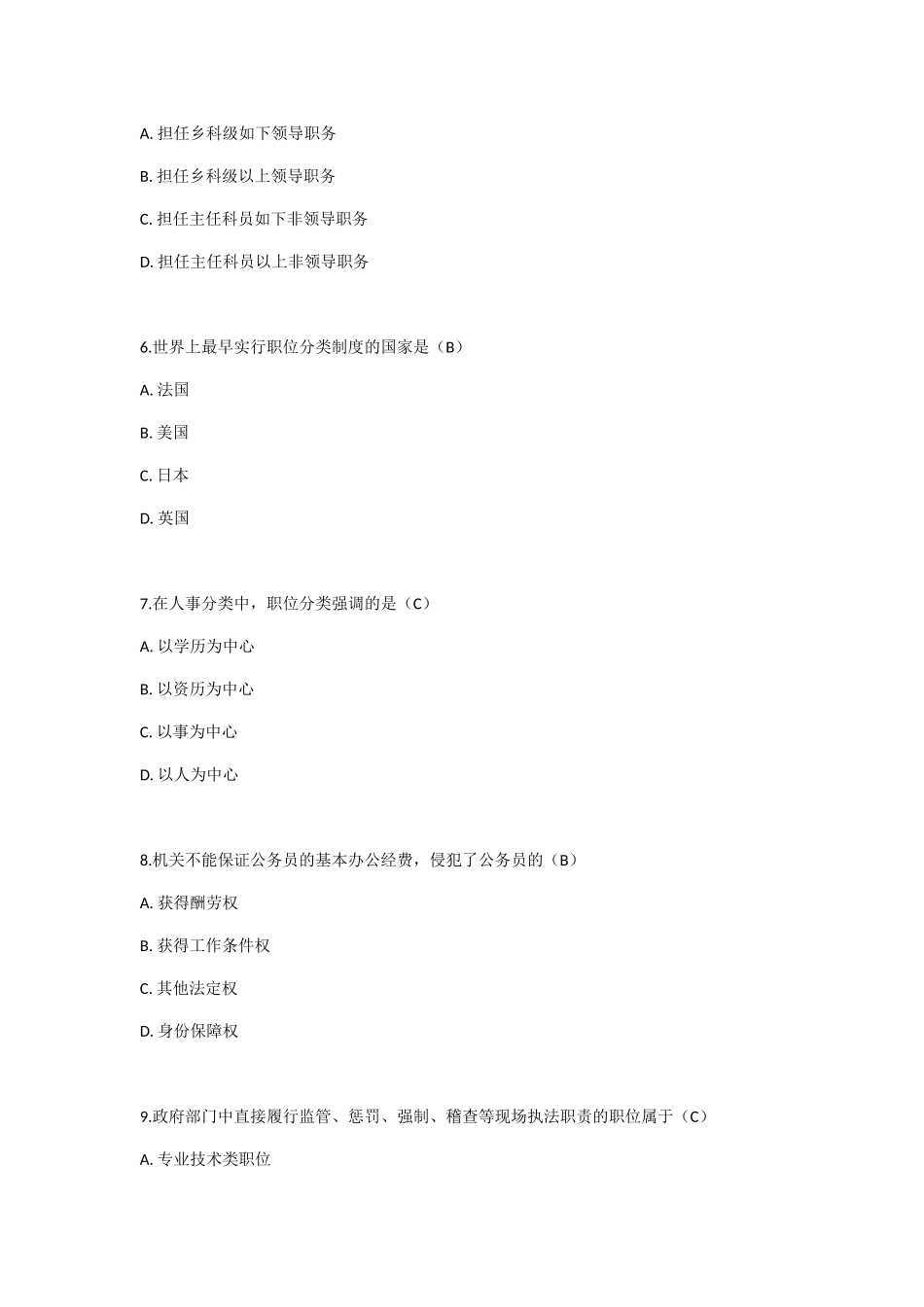 A. 担任乡科级如下领导职务

B. 担任乡科级以上领导职务

C. 担任主任科员如下非领导职务

D. 担任主任科员以上非领导职务

6.世界上最早实行职位分类制度的国家是（B）

A. 法国

B. 美国

C. 日本

D. 英国

7.在人事分类中，职位分类强调的是（C）

A. 以学历为中心

B. 以资历为中心

C. 以事为中心

D. 以人为中心

8.机关不能保证公务员的基本办公经费，侵犯了公务员的（B）

A. 获得酬劳权

B. 获得工作条件权

C. 其他法定权

D. 身份保障权

9.政府部门中直接履行监管、惩罚、强制、稽查等现场执法职责的职位属于（C）

A. 专业技术类职位